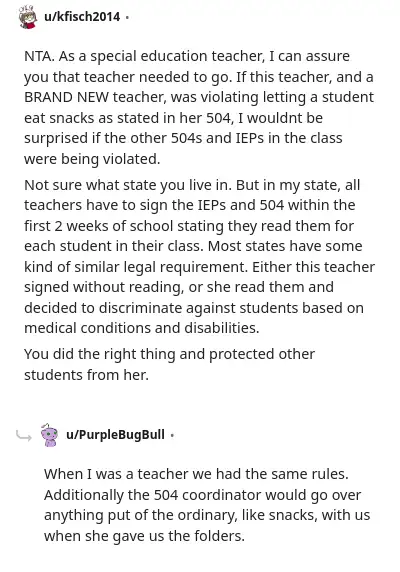 u/kfisch2014 ·

NTA. As a special education teacher, I can assure you that teacher needed to go. If this teacher, and a BRAND NEW teacher, was violating letting a student eat snacks as stated in her 504, I wouldnt be surprised if the other 504s and IEPs in the class were being violated.

Not sure what state you live in. But in my state, all teachers have to sign the IEPs and 504 within the first 2 weeks of school stating they read them for each student in their class. Most states have some kind of similar legal requirement. Either this teacher signed without reading, or she read them and decided to discriminate against students based on medical conditions and disabilities.

You did the right thing and protected other students from her.

u/PurpleBugBull ·

When I was a teacher we had the same rules. Additionally the 504 coordinator would go over anything put of the ordinary, like snacks, with us when she gave us the folders.